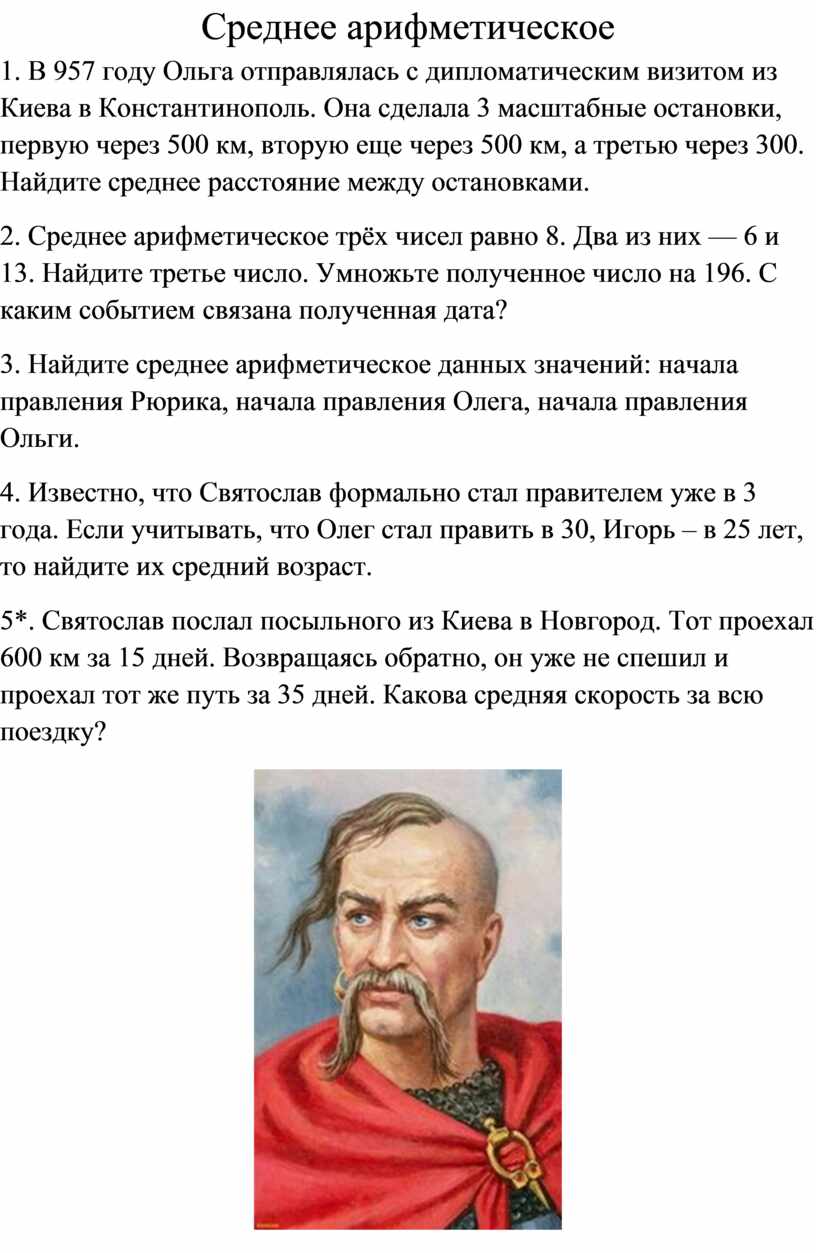 Среднее арифметическое

1. В 957 году Ольга отправлялась с дипломатическим визитом из Киева в Константинополь. Она сделала 3 масштабные остановки, первую через 500 км, вторую еще через 500 км, а третью через 300. Найдите среднее расстояние между остановками.

2. Среднее арифметическое трёх чисел равно 8. Два из них — 6 и 13. Найдите третье число. Умножьте полученное число на 196. С каким событием связана полученная дата?

3. Найдите среднее арифметическое данных значений: начала правления Рюрика, начала правления Олега, начала правления Ольги.

4. Известно, что Святослав формально стал правителем уже в 3 года. Если учитывать, что Олег стал править в 30, Игорь – в 25 лет, то найдите их средний возраст.

5*. Святослав послал посыльного из Киева в Новгород. Тот проехал 600 км за 15 дней. Возвращаясь обратно, он уже не спешил и проехал тот же путь за 35 дней. Какова средняя скорость за всю поездку?